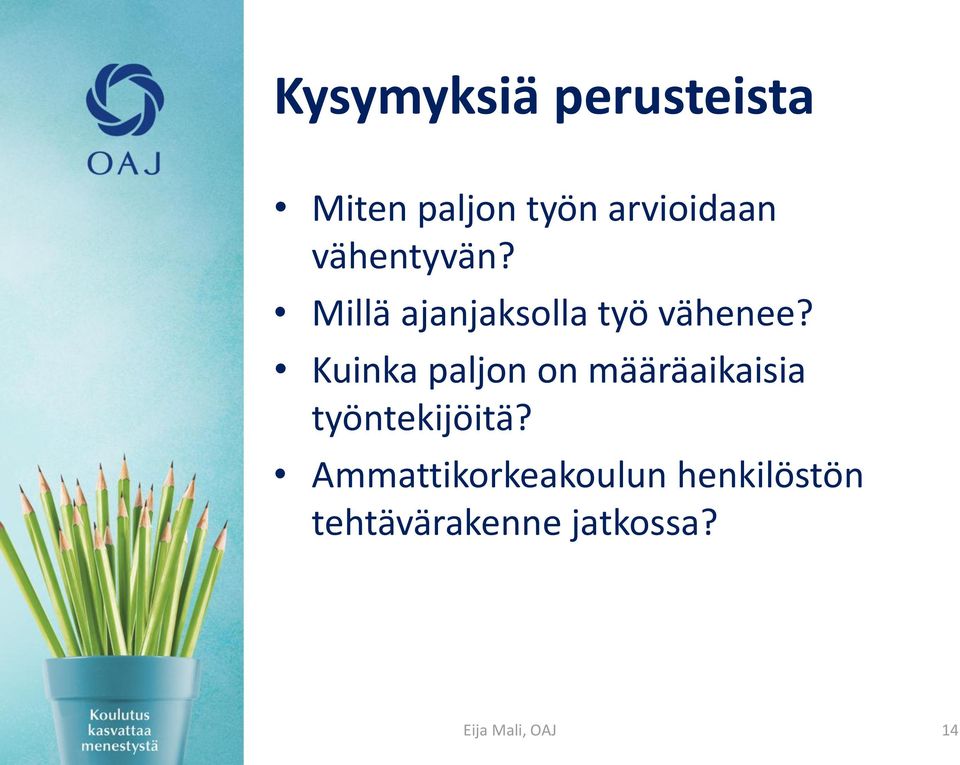 OAJ

Kysymyksiä perusteista

• Miten paljon työn arvioidaan vähentyvän?
• Millä ajanjaksolla työ vähenee?
• Kuinka paljon on määräaikaisia työntekijöitä?
• Ammattikorkeakoulun henkilöstön tehtävärakenne jatkossa?

Koulutus kasvattaa menestystä

Eija Mali, OAJ

14